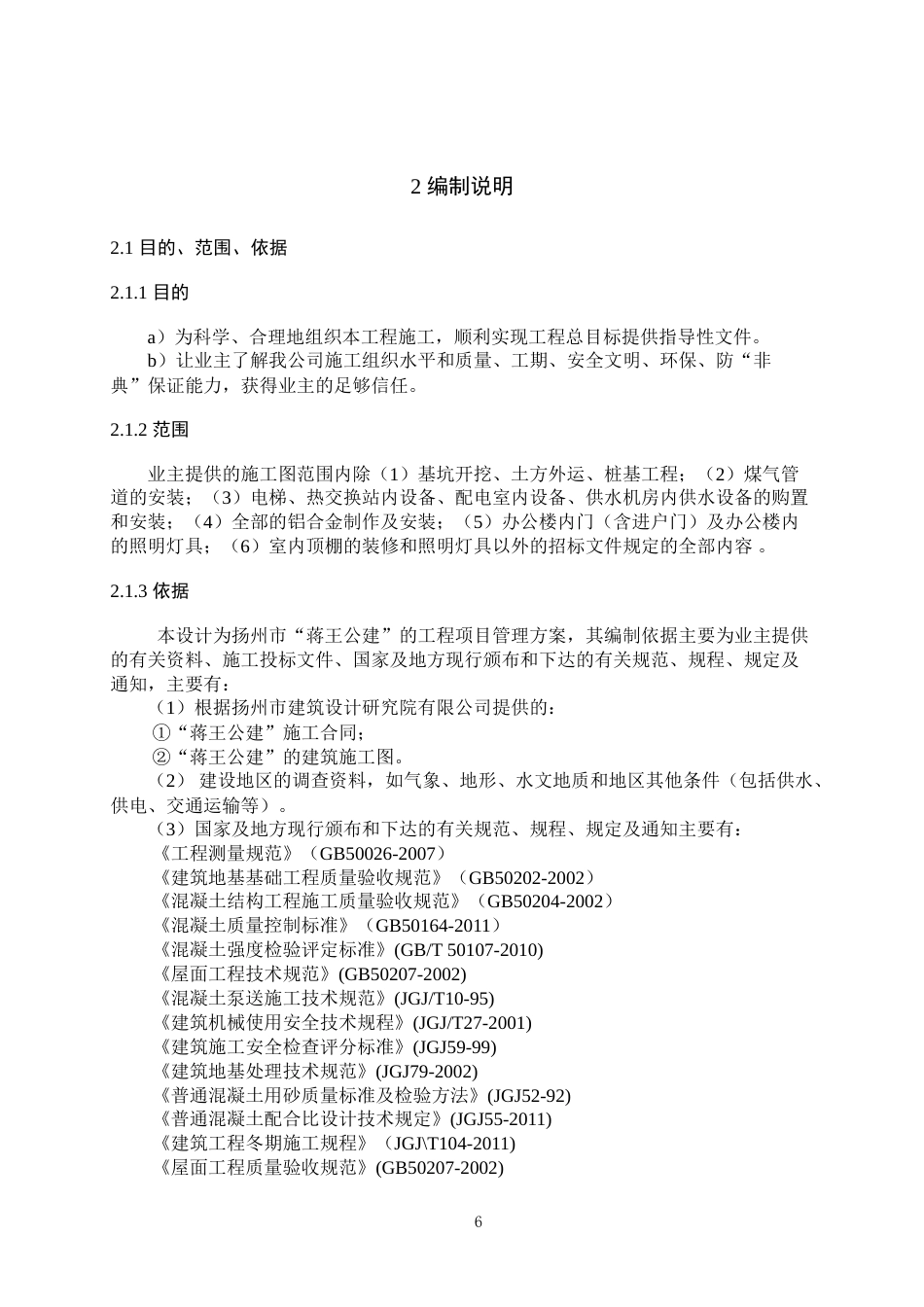 2 编制说明

2.1 目的、范围、依据

2.1.1 目的

a）为科学、合理地组织本工程施工，顺利实现工程总目标提供指导性文件。
b）让业主了解我公司施工组织水平和质量、工期、安全文明、环保、防“非典”保证能力，获得业主的足够信任。

2.1.2 范围

业主提供的施工图范围内除（1）基坑开挖、土方外运、桩基工程；（2）煤气管道的安装；（3）电梯、热交换站内设备、配电室内设备、供水机房内供水设备的购置和安装；（4）全部的铝合金制作及安装；（5）办公楼内门（含进户门）及办公楼内的照明灯具；（6）室内顶棚的装修和照明灯具以外的招标文件规定的全部内容 。

2.1.3 依据

本设计为扬州市“蒋王公建”的工程项目管理方案，其编制依据主要为业主提供的有关资料、施工投标文件、国家及地方现行颁布和下达的有关规范、规程、规定及通知，主要有：
（1）根据扬州市建筑设计研究院有限公司提供的：
①“蒋王公建”施工合同；
②“蒋王公建”的建筑施工图。
（2） 建设地区的调查资料，如气象、地形、水文地质和地区其他条件（包括供水、供电、交通运输等）。
（3）国家及地方现行颁布和下达的有关规范、规程、规定及通知主要有：
《工程测量规范》（GB50026-2007）
《建筑地基基础工程质量验收规范》（GB50202-2002）
《混凝土结构工程施工质量验收规范》（GB50204-2002）
《混凝土质量控制标准》（GB50164-2011）
《混凝土强度检验评定标准》(GB/T 50107-2010)
《屋面工程技术规范》(GB50207-2002)
《混凝土泵送施工技术规范》(JGJ/T10-95)
《建筑机械使用安全技术规程》(JGJ/T27-2001)
《建筑施工安全检查评分标准》(JGJ59-99)
《建筑地基处理技术规范》(JGJ79-2002)
《普通混凝土用砂质量标准及检验方法》(JGJ52-92)
《普通混凝土配合比设计技术规定》(JGJ55-2011)
《建筑工程冬期施工规程》（JGJ\T104-2011)
《屋面工程质量验收规范》(GB50207-2002)

6